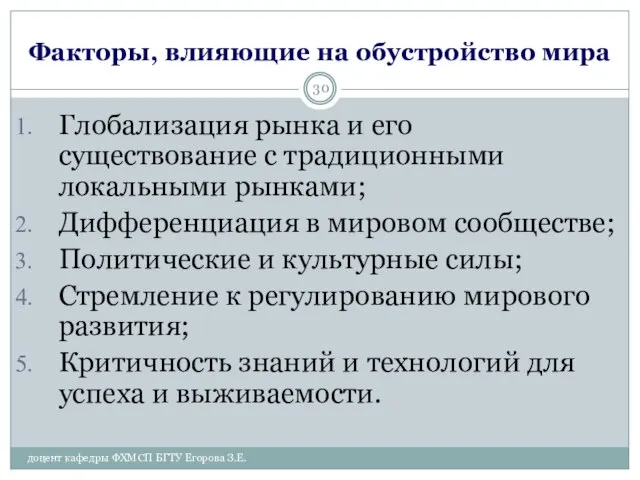 Факторы, влияющие на обустройство мира

30

1. Глобализация рынка и его существование с традиционными локальными рынками;
2. Дифференциация в мировом сообществе;
3. Политические и культурные силы;
4. Стремление к регулированию мирового развития;
5. Критичность знаний и технологий для успеха и выживаемости.

доцент кафедры ФХМСП БГТУ Егорова З.Е.